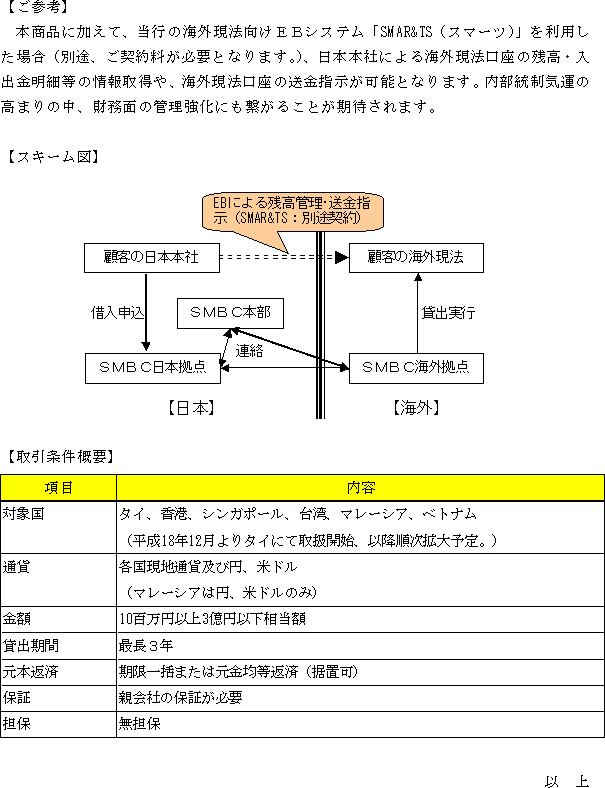 【ご参考】
本商品に加えて、当行の海外現法向けＥＢシステム「SMAR&TS（スマーツ）」を利用した場合（別途、ご契約料が必要となります。）、日本本社による海外現法口座の残高・入出金明細等の情報取得や、海外現法口座の送金指示が可能となります。内部統制気運の高まりの中、財務面の管理強化にも繋がることが期待されます。

【スキーム図】

EBによる残高管理･送金指示（SMAR&TS：別途契約）

顧客の日本本社

顧客の海外現法

借入申込

ＳＭＢＣ本部

貸出実行

連絡

ＳＭＢＣ日本拠点

ＳＭＢＣ海外拠点

【日本】

【海外】

【取引条件概要】

| 項目 | 内容 |
|---|---|
| 対象国 | タイ、香港、シンガポール、台湾、マレーシア、ベトナム（平成18年12月よりタイにて取扱開始、以降順次拡大予定。） |
| 通貨 | 各国現地通貨及び円、米ドル（マレーシアは円、米ドルのみ） |
| 金額 | 10百万円以上3億円以下相当額 |
| 貸出期間 | 最長３年 |
| 元本返済 | 期限一括または元金均等返済（据置可） |
| 保証 | 親会社の保証が必要 |
| 担保 | 無担保 |

以　上